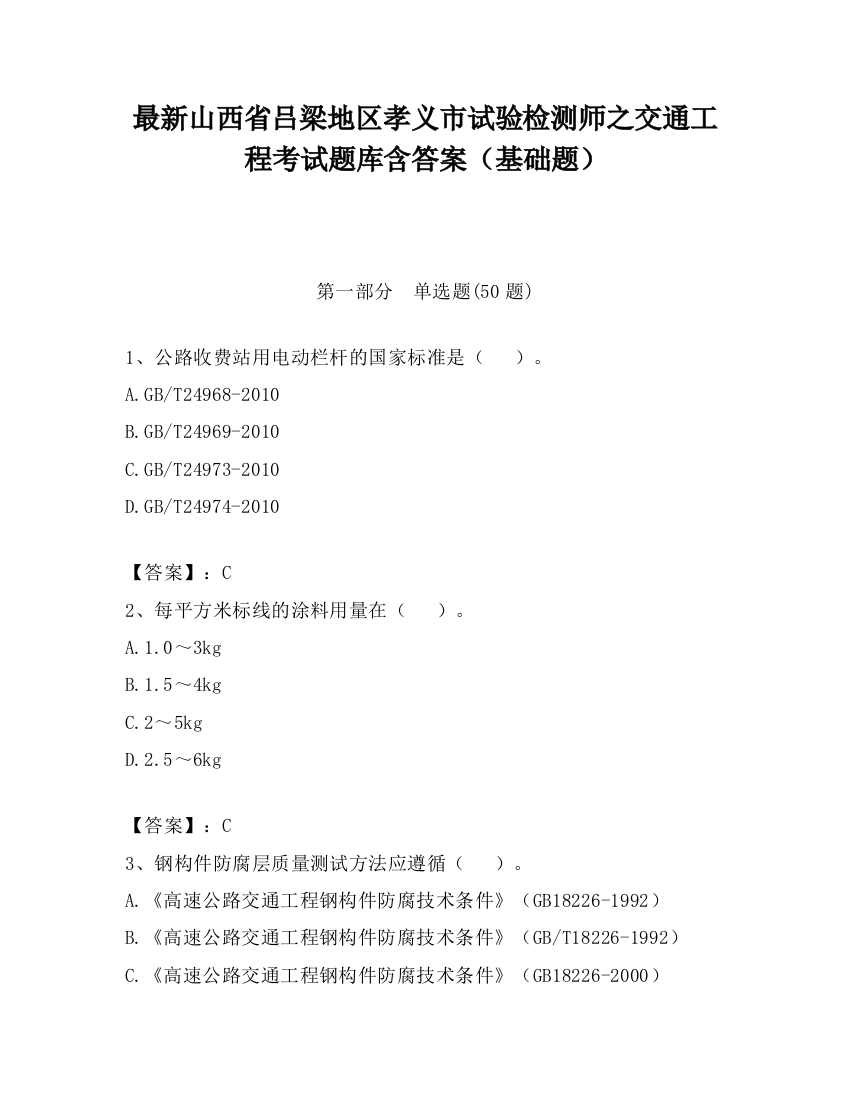 最新山西省吕梁地区孝义市试验检测师之交通工程考试题库含答案（基础题）

第一部分　单选题(50 题)

1、公路收费站用电动栏杆的国家标准是（　　）。

A.GB/T24968-2010

B.GB/T24969-2010

C.GB/T24973-2010

D.GB/T24974-2010

【答案】：C

2、每平方米标线的涂料用量在（　　）。

A.1.0～3kg

B.1.5～4kg

C.2～5kg

D.2.5～6kg

【答案】：C

3、钢构件防腐层质量测试方法应遵循（　　）。

A.《高速公路交通工程钢构件防腐技术条件》（GB18226-1992）

B.《高速公路交通工程钢构件防腐技术条件》（GB/T18226-1992）

C.《高速公路交通工程钢构件防腐技术条件》（GB18226-2000）